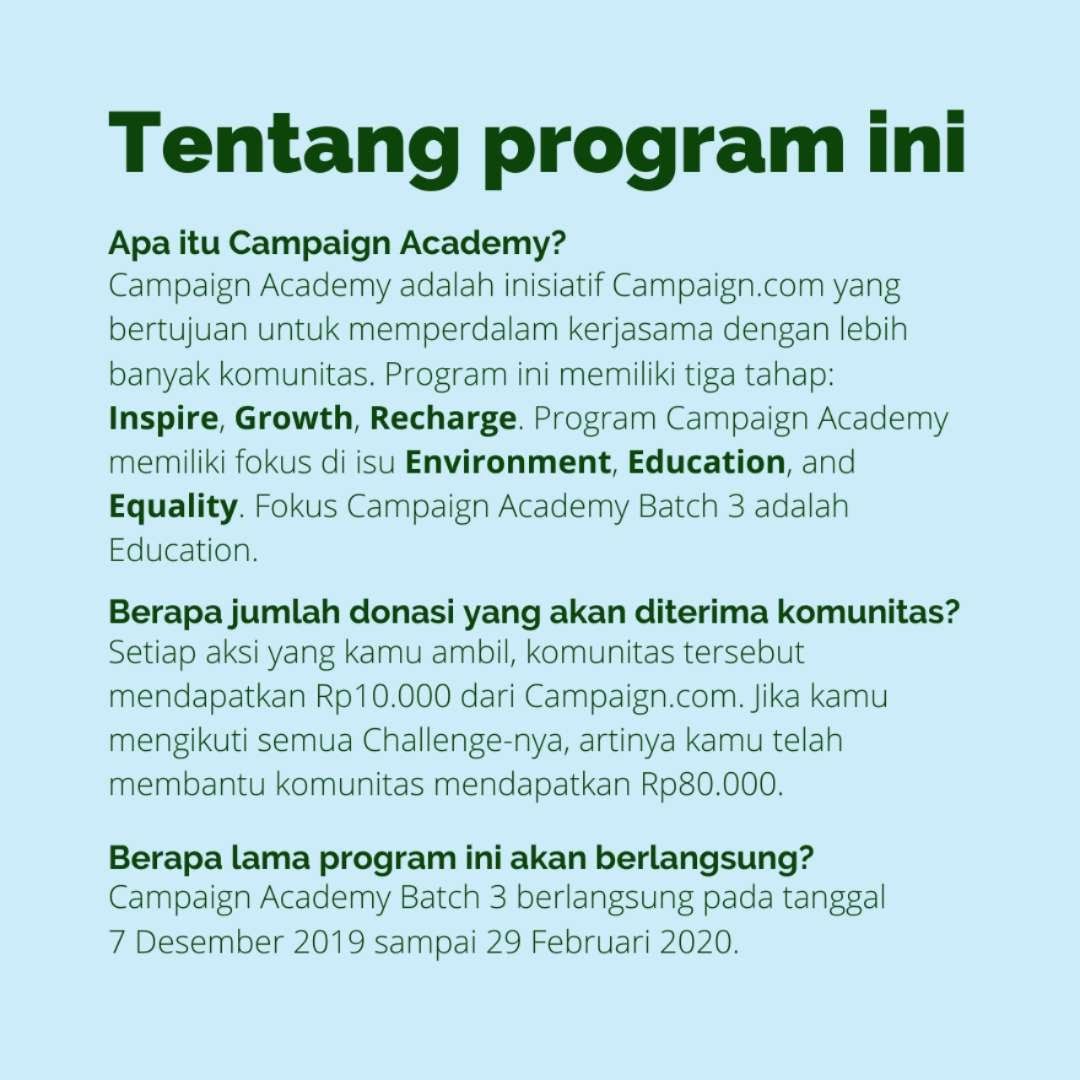 Tentang program ini

Apa itu Campaign Academy?
Campaign Academy adalah inisiatif Campaign.com yang bertujuan untuk memperdalam kerjasama dengan lebih banyak komunitas. Program ini memiliki tiga tahap: Inspire, Growth, Recharge. Program Campaign Academy memiliki fokus di isu Environment, Education, and Equality. Fokus Campaign Academy Batch 3 adalah Education.

Berapa jumlah donasi yang akan diterima komunitas?
Setiap aksi yang kamu ambil, komunitas tersebut mendapatkan Rp10.000 dari Campaign.com. Jika kamu mengikuti semua Challenge-nya, artinya kamu telah membantu komunitas mendapatkan Rp80.000.

Berapa lama program ini akan berlangsung?
Campaign Academy Batch 3 berlangsung pada tanggal 7 Desember 2019 sampai 29 Februari 2020.